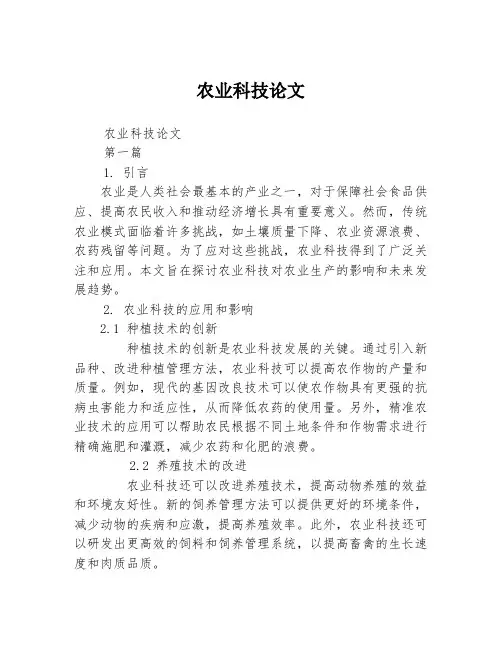 农业科技论文

农业科技论文

第一篇

1. 引言

农业是人类社会最基本的产业之一，对于保障社会食品供应、提高农民收入和推动经济增长具有重要意义。然而，传统农业模式面临着许多挑战，如土壤质量下降、农业资源浪费、农药残留等问题。为了应对这些挑战，农业科技得到了广泛关注和应用。本文旨在探讨农业科技对农业生产的影响和未来发展趋势。

2. 农业科技的应用和影响

2.1 种植技术的创新

种植技术的创新是农业科技发展的关键。通过引入新品种、改进种植管理方法，农业科技可以提高农作物的产量和质量。例如，现代的基因改良技术可以使农作物具有更强的抗病虫害能力和适应性，从而降低农药的使用量。另外，精准农业技术的应用可以帮助农民根据不同土地条件和作物需求进行精确施肥和灌溉，减少农药和化肥的浪费。

2.2 养殖技术的改进

农业科技还可以改进养殖技术，提高动物养殖的效益和环境友好性。新的饲养管理方法可以提供更好的环境条件，减少动物的疾病和应激，提高养殖效率。此外，农业科技还可以研发出更高效的饲料和饲养管理系统，以提高畜禽的生长速度和肉质品质。